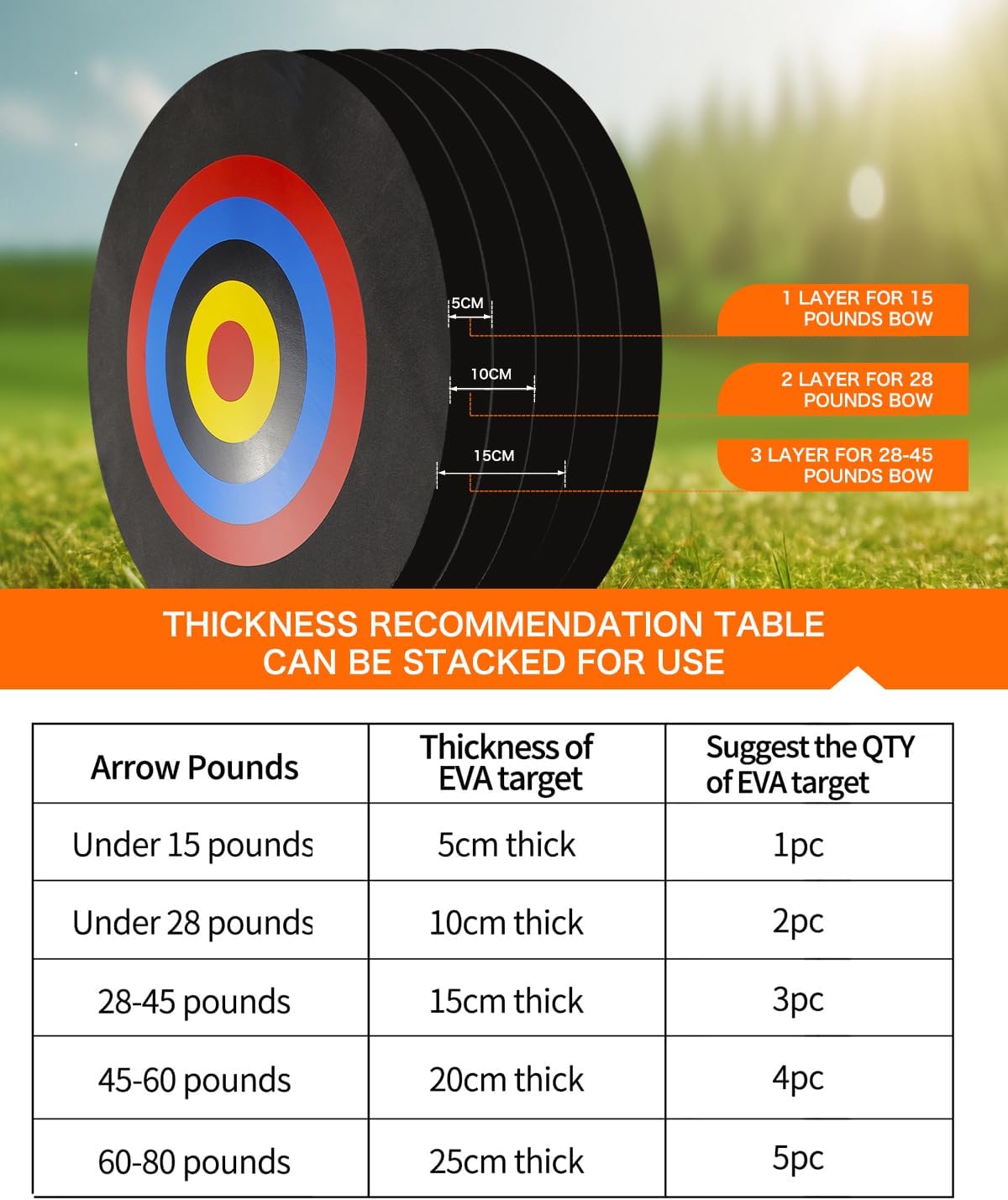 5CM

10CM

15CM

1 LAYER FOR 15 POUNDS BOW

2 LAYER FOR 28 POUNDS BOW

3 LAYER FOR 28-45 POUNDS BOW

THICKNESS RECOMMENDATION TABLE
CAN BE STACKED FOR USE

| Arrow Pounds | Thickness of EVA target | Suggest the QTY of EVA target |
|---|---|---|
| Under 15 pounds | 5cm thick | 1pc |
| Under 28 pounds | 10cm thick | 2pc |
| 28-45 pounds | 15cm thick | 3pc |
| 45-60 pounds | 20cm thick | 4pc |
| 60-80 pounds | 25cm thick | 5pc |